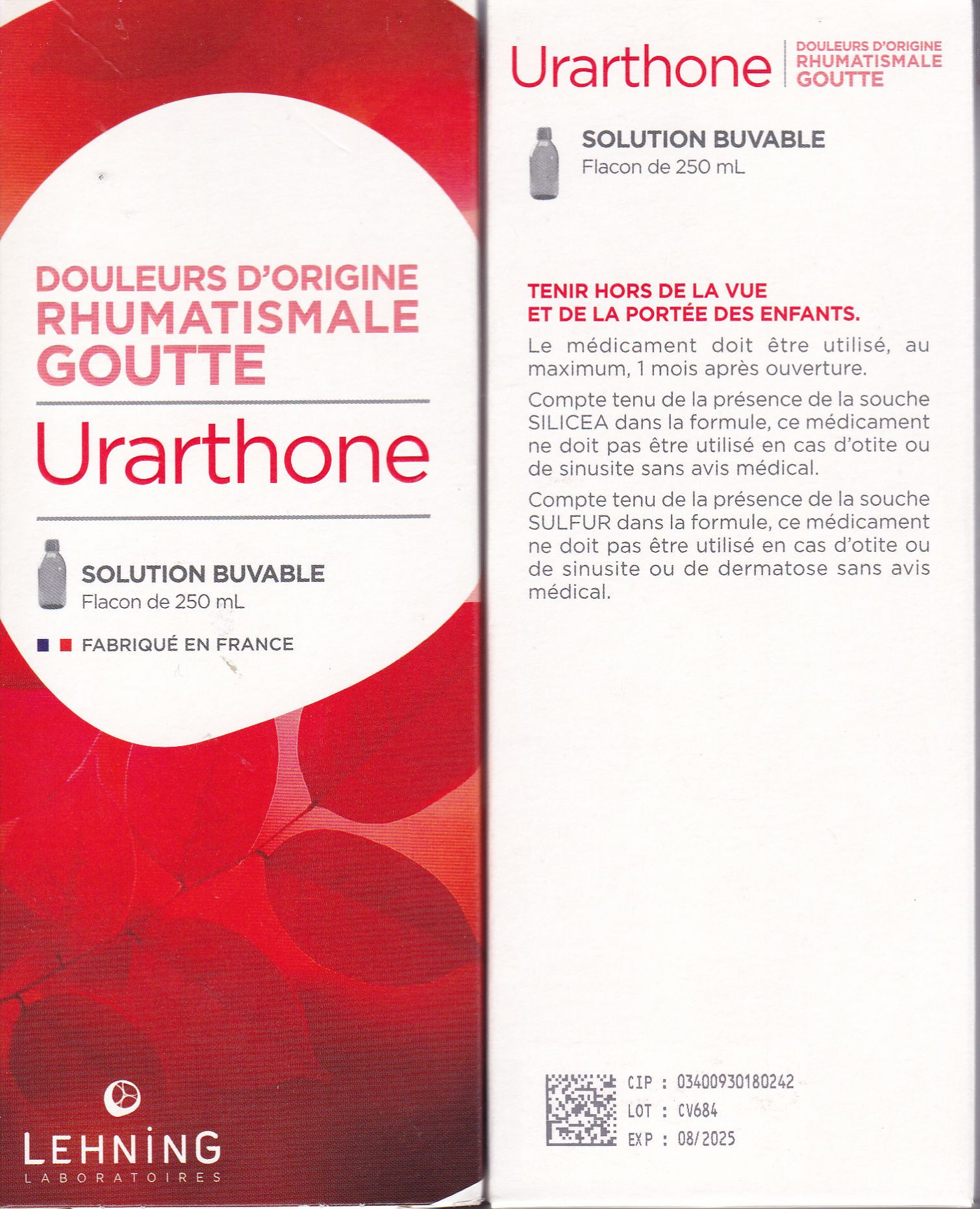 DOULEURS D'ORIGINE
RHUMATISMALE
GOUTTE

Urarthone

SOLUTION BUVABLE
Flacon de 250 mL

FABRIQUÉ EN FRANCE

LEHNiNG
LABORATOIRES

Urarthone
DOULEURS D'ORIGINE
RHUMATISMALE
GOUTTE

SOLUTION BUVABLE
Flacon de 250 mL

TENIR HORS DE LA VUE
ET DE LA PORTÉE DES ENFANTS.

Le médicament doit être utilisé, au maximum, 1 mois après ouverture.

Compte tenu de la présence de la souche SILICEA dans la formule, ce médicament ne doit pas être utilisé en cas d'otite ou de sinusite sans avis médical.

Compte tenu de la présence de la souche SULFUR dans la formule, ce médicament ne doit pas être utilisé en cas d'otite ou de sinusite ou de dermatose sans avis médical.

CIP : 03400930180242
LOT : CV684
EXP : 08/2025